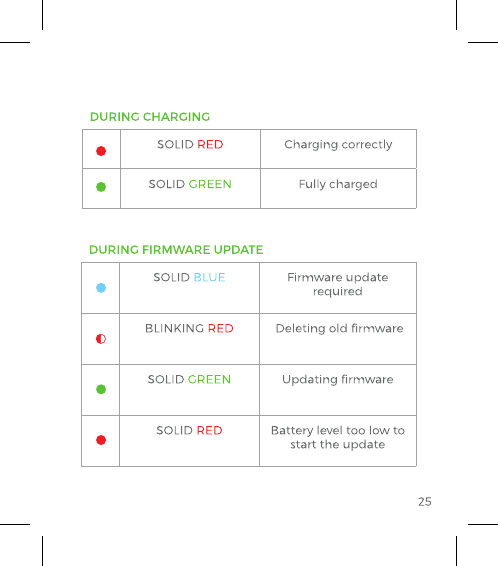 DURING CHARGING

| | | |
|---|---|---|
| | SOLID RED | Charging correctly |
| | SOLID GREEN | Fully charged |

DURING FIRMWARE UPDATE

| | | |
|---|---|---|
| | SOLID BLUE | Firmware update required |
| | BLINKING RED | Deleting old firmware |
| | SOLID GREEN | Updating firmware |
| | SOLID RED | Battery level too low to start the update |

25